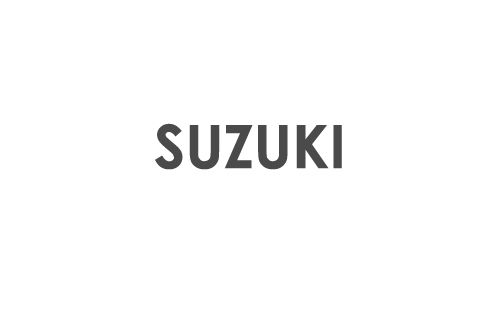 SUZUKI